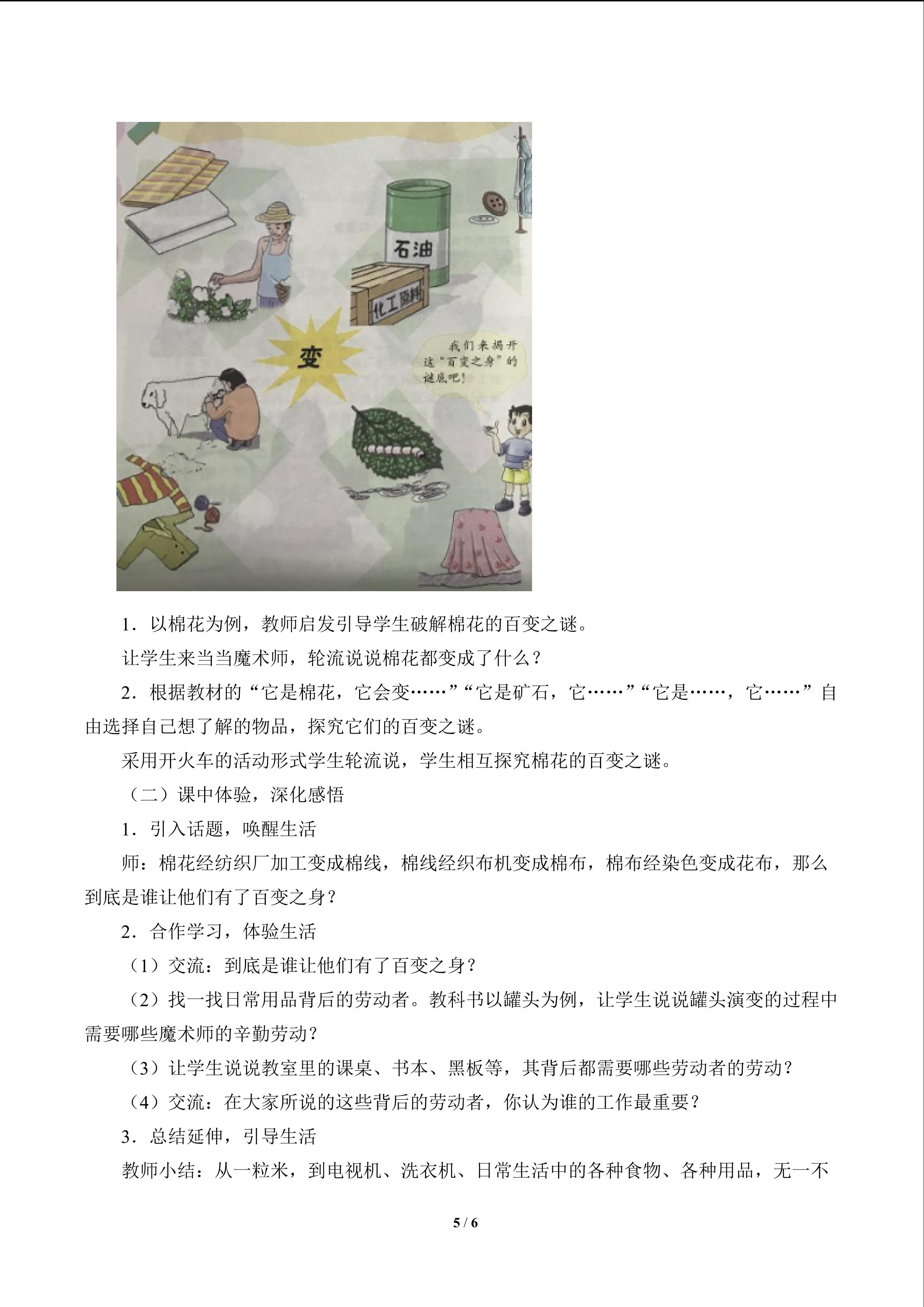 石油

化工原料

变

我们来揭开这“百变之身”的谜底吧！

1.以棉花为例，教师启发引导学生破解棉花的百变之谜。

让学生来当当魔术师，轮流说说棉花都变成了什么？

2.根据教材的“它是棉花，它会变……”“它是矿石，它……”“它是……，它……”自由选择自己想了解的物品，探究它们的百变之谜。

采用开火车的活动形式学生轮流说，学生相互探究棉花的百变之谜。

（二）课中体验，深化感悟

1.引入话题，唤醒生活

师：棉花经纺织厂加工变成棉线，棉线经织布机变成棉布，棉布经染色变成花布，那么到底是谁让他们有了百变之身？

2.合作学习，体验生活

（1）交流：到底是谁让他们有了百变之身？

（2）找一找日常用品背后的劳动者。教科书以罐头为例，让学生说说罐头演变的过程中需要哪些魔术师的辛勤劳动？

（3）让学生说说教室里的课桌、书本、黑板等，其背后都需要哪些劳动者的劳动？

（4）交流：在大家所说的这些背后的劳动者，你认为谁的工作最重要？

3.总结延伸，引导生活

教师小结：从一粒米，到电视机、洗衣机、日常生活中的各种食物、各种用品，无一不

5 / 6